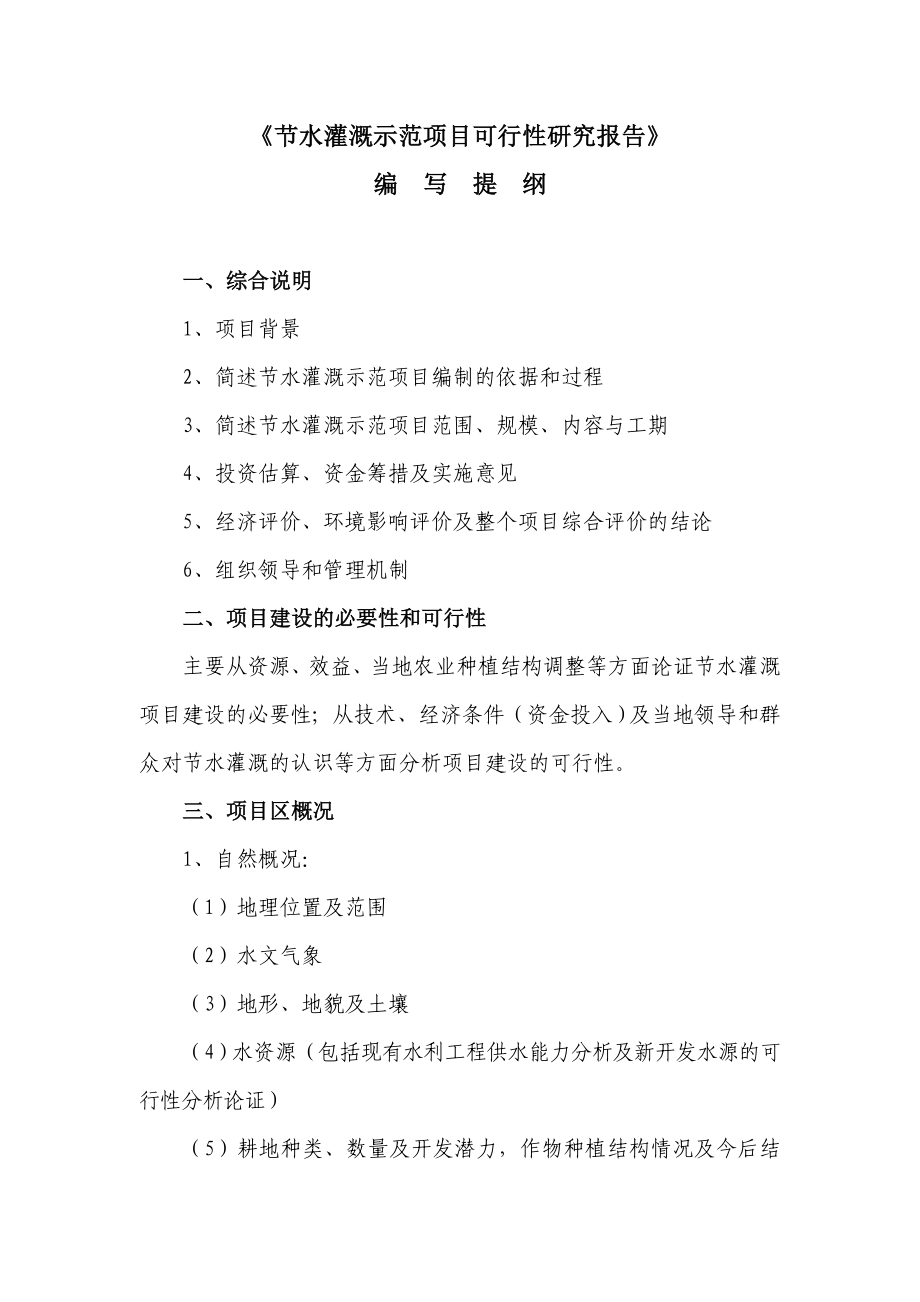 《节水灌溉示范项目可行性研究报告》
编 写 提 纲

一、综合说明

1、项目背景

2、简述节水灌溉示范项目编制的依据和过程

3、简述节水灌溉示范项目范围、规模、内容与工期

4、投资估算、资金筹措及实施意见

5、经济评价、环境影响评价及整个项目综合评价的结论

6、组织领导和管理机制

二、项目建设的必要性和可行性

主要从资源、效益、当地农业种植结构调整等方面论证节水灌溉项目建设的必要性；从技术、经济条件（资金投入）及当地领导和群众对节水灌溉的认识等方面分析项目建设的可行性。

三、项目区概况

1、自然概况:

（1）地理位置及范围

（2）水文气象

（3）地形、地貌及土壤

（4）水资源（包括现有水利工程供水能力分析及新开发水源的可行性分析论证）

（5）耕地种类、数量及开发潜力，作物种植结构情况及今后结